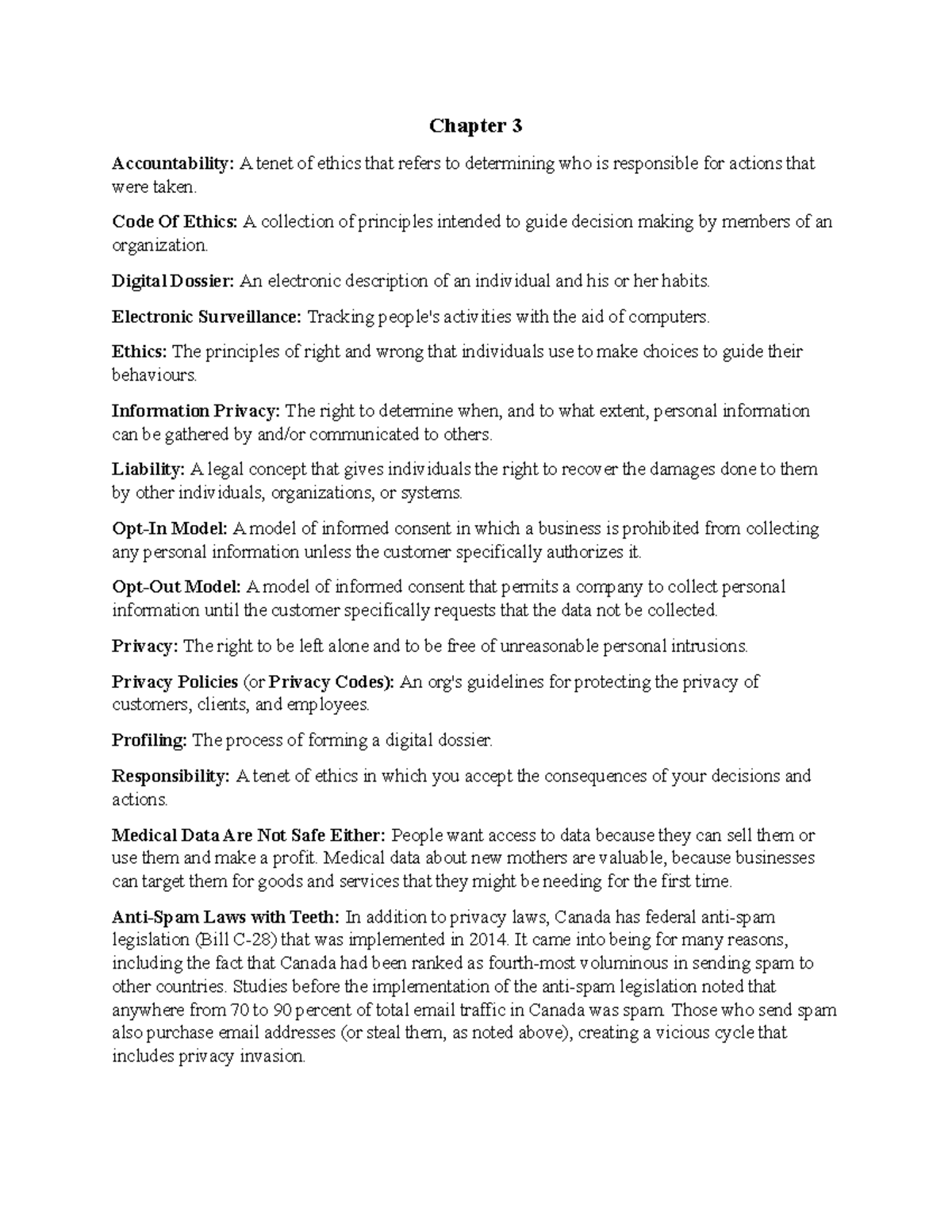 Chapter 3

Accountability: A tenet of ethics that refers to determining who is responsible for actions that were taken.

Code Of Ethics: A collection of principles intended to guide decision making by members of an organization.

Digital Dossier: An electronic description of an individual and his or her habits.

Electronic Surveillance: Tracking people's activities with the aid of computers.

Ethics: The principles of right and wrong that individuals use to make choices to guide their behaviours.

Information Privacy: The right to determine when, and to what extent, personal information can be gathered by and/or communicated to others.

Liability: A legal concept that gives individuals the right to recover the damages done to them by other individuals, organizations, or systems.

Opt-In Model: A model of informed consent in which a business is prohibited from collecting any personal information unless the customer specifically authorizes it.

Opt-Out Model: A model of informed consent that permits a company to collect personal information until the customer specifically requests that the data not be collected.

Privacy: The right to be left alone and to be free of unreasonable personal intrusions.

Privacy Policies (or Privacy Codes): An org's guidelines for protecting the privacy of customers, clients, and employees.

Profiling: The process of forming a digital dossier.

Responsibility: A tenet of ethics in which you accept the consequences of your decisions and actions.

Medical Data Are Not Safe Either: People want access to data because they can sell them or use them and make a profit. Medical data about new mothers are valuable, because businesses can target them for goods and services that they might be needing for the first time.

Anti-Spam Laws with Teeth: In addition to privacy laws, Canada has federal anti-spam legislation (Bill C-28) that was implemented in 2014. It came into being for many reasons, including the fact that Canada had been ranked as fourth-most voluminous in sending spam to other countries. Studies before the implementation of the anti-spam legislation noted that anywhere from 70 to 90 percent of total email traffic in Canada was spam. Those who send spam also purchase email addresses (or steal them, as noted above), creating a vicious cycle that includes privacy invasion.